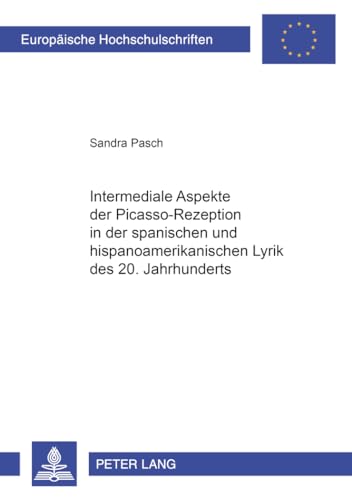 Europäische Hochschulschriften

Sandra Pasch

Intermediale Aspekte der Picasso-Rezeption in der spanischen und hispanoamerikanischen Lyrik des 20. Jahrhunderts

PETER LANG